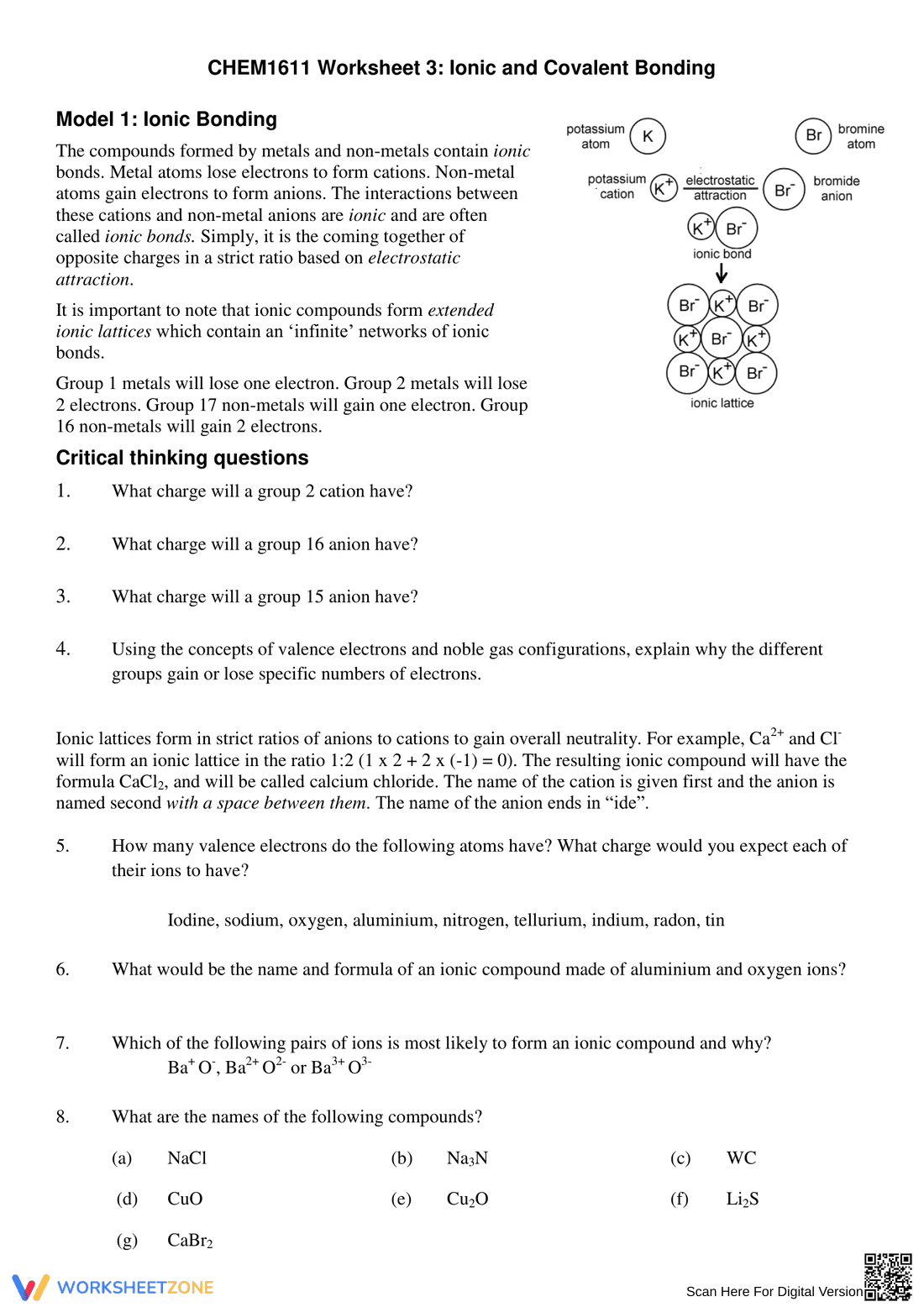 CHEM1611 Worksheet 3: Ionic and Covalent Bonding

Model 1: Ionic Bonding

The compounds formed by metals and non-metals contain ionic bonds. Metal atoms lose electrons to form cations. Non-metal atoms gain electrons to form anions. The interactions between these cations and non-metal anions are ionic and are often called ionic bonds. Simply, it is the coming together of opposite charges in a strict ratio based on electrostatic attraction.

It is important to note that ionic compounds form extended ionic lattices which contain an 'infinite' networks of ionic bonds.

Group 1 metals will lose one electron. Group 2 metals will lose 2 electrons. Group 17 non-metals will gain one electron. Group 16 non-metals will gain 2 electrons.

potassium atom
K
Br
bromine atom
potassium cation
$K^+$
electrostatic attraction
$Br^-$
bromide anion
$K^+$ $Br^-$
ionic bond
$Br^-$ $K^+$ $Br^-$
$K^+$ $Br^-$ $K^+$
$Br^-$ $K^+$ $Br^-$
ionic lattice

Critical thinking questions

1. What charge will a group 2 cation have?

2. What charge will a group 16 anion have?

3. What charge will a group 15 anion have?

4. Using the concepts of valence electrons and noble gas configurations, explain why the different groups gain or lose specific numbers of electrons.

Ionic lattices form in strict ratios of anions to cations to gain overall neutrality. For example, $Ca^{2+}$ and $Cl^-$ will form an ionic lattice in the ratio 1:2 (1 x 2 + 2 x (-1) = 0). The resulting ionic compound will have the formula $CaCl_2$, and will be called calcium chloride. The name of the cation is given first and the anion is named second with a space between them. The name of the anion ends in "ide".

5. How many valence electrons do the following atoms have? What charge would you expect each of their ions to have?

Iodine, sodium, oxygen, aluminium, nitrogen, tellurium, indium, radon, tin

6. What would be the name and formula of an ionic compound made of aluminium and oxygen ions?

7. Which of the following pairs of ions is most likely to form an ionic compound and why?
$Ba^+ O^-$, $Ba^{2+} O^{2-}$ or $Ba^{3+} O^{3-}$

8. What are the names of the following compounds?

(a) NaCl (b) $Na_3N$ (c) WC

(d) CuO (e) $Cu_2O$ (f) $Li_2S$

(g) $CaBr_2$

WORKSHEETZONE

Scan Here For Digital Version